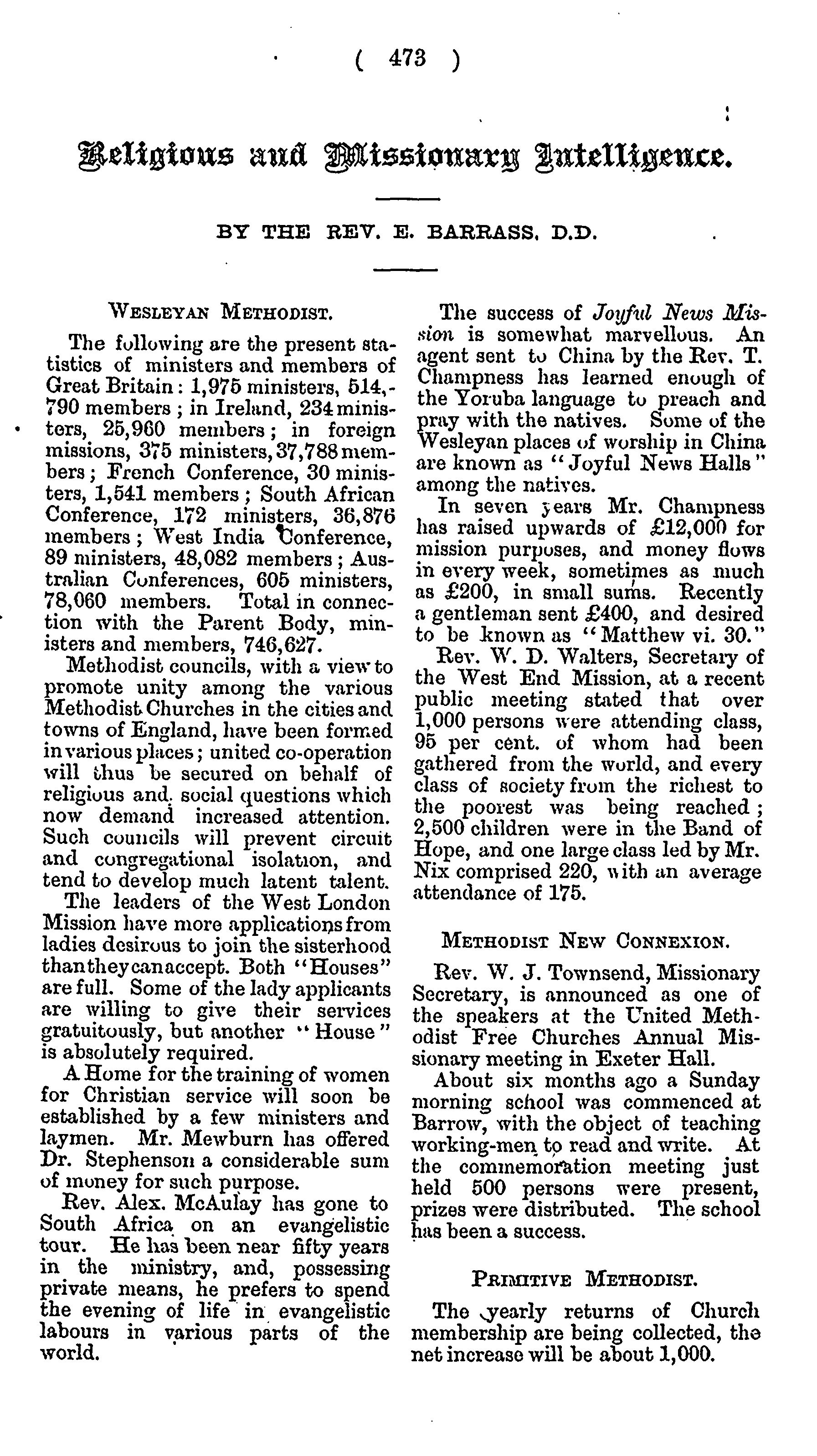 ( 473 )

Religious and Missionary Intelligence.

BY THE REV. E. BARRASS, D.D.

WESLEYAN METHODIST.

The following are the present statistics of ministers and members of Great Britain: 1,975 ministers, 514,790 members; in Ireland, 234 ministers, 25,960 members; in foreign missions, 375 ministers, 37,788 members; French Conference, 30 ministers, 1,541 members; South African Conference, 172 ministers, 36,876 members; West India Conference, 89 ministers, 48,082 members; Australian Conferences, 605 ministers, 78,060 members. Total in connection with the Parent Body, ministers and members, 746,627.

Methodist councils, with a view to promote unity among the various Methodist Churches in the cities and towns of England, have been formed in various places; united co-operation will thus be secured on behalf of religious and social questions which now demand increased attention. Such councils will prevent circuit and congregational isolation, and tend to develop much latent talent.

The leaders of the West London Mission have more applications from ladies desirous to join the sisterhood than they can accept. Both "Houses" are full. Some of the lady applicants are willing to give their services gratuitously, but another "House" is absolutely required.

A Home for the training of women for Christian service will soon be established by a few ministers and laymen. Mr. Mewburn has offered Dr. Stephenson a considerable sum of money for such purpose.

Rev. Alex. McAulay has gone to South Africa on an evangelistic tour. He has been near fifty years in the ministry, and, possessing private means, he prefers to spend the evening of life in evangelistic labours in various parts of the world.

The success of Joyful News Mission is somewhat marvellous. An agent sent to China by the Rev. T. Champness has learned enough of the Yoruba language to preach and pray with the natives. Some of the Wesleyan places of worship in China are known as "Joyful News Halls" among the natives.

In seven years Mr. Champness has raised upwards of £12,000 for mission purposes, and money flows in every week, sometimes as much as £200, in small sums. Recently a gentleman sent £400, and desired to be known as "Matthew vi. 30."

Rev. W. D. Walters, Secretary of the West End Mission, at a recent public meeting stated that over 1,000 persons were attending class, 95 per cent. of whom had been gathered from the world, and every class of society from the richest to the poorest was being reached; 2,500 children were in the Band of Hope, and one large class led by Mr. Nix comprised 220, with an average attendance of 175.

METHODIST NEW CONNEXION.

Rev. W. J. Townsend, Missionary Secretary, is announced as one of the speakers at the United Methodist Free Churches Annual Missionary meeting in Exeter Hall.

About six months ago a Sunday morning school was commenced at Barrow, with the object of teaching working-men to read and write. At the commemoration meeting just held 500 persons were present, prizes were distributed. The school has been a success.

PRIMITIVE METHODIST.

The yearly returns of Church membership are being collected, the net increase will be about 1,000.